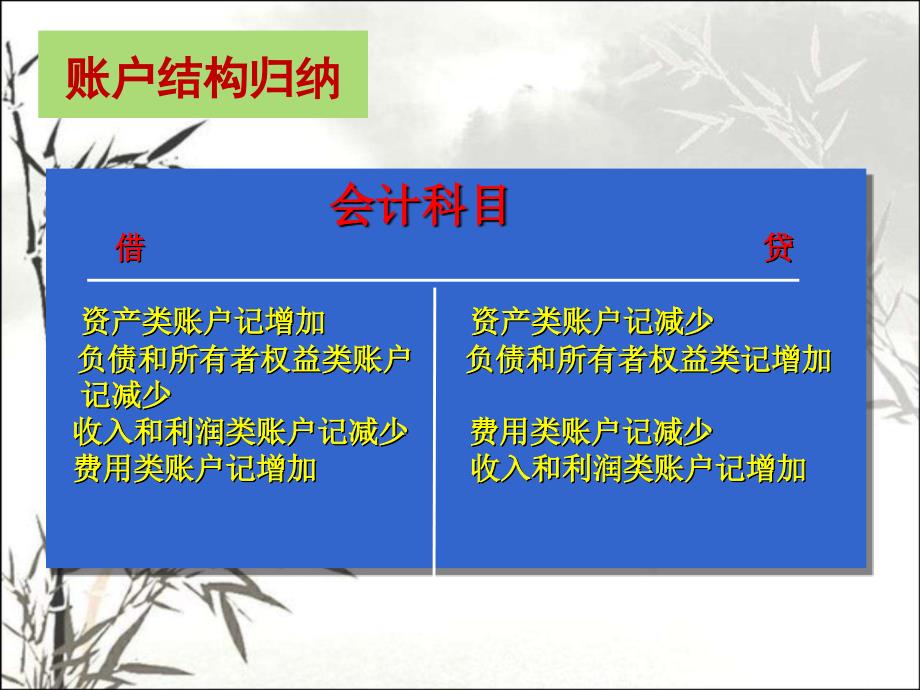 账户结构归纳

会计科目

借

贷

资产类账户记增加
负债和所有者权益类账户记减少
收入和利润类账户记减少
费用类账户记增加

资产类账户记减少
负债和所有者权益类记增加

费用类账户记减少
收入和利润类账户记增加